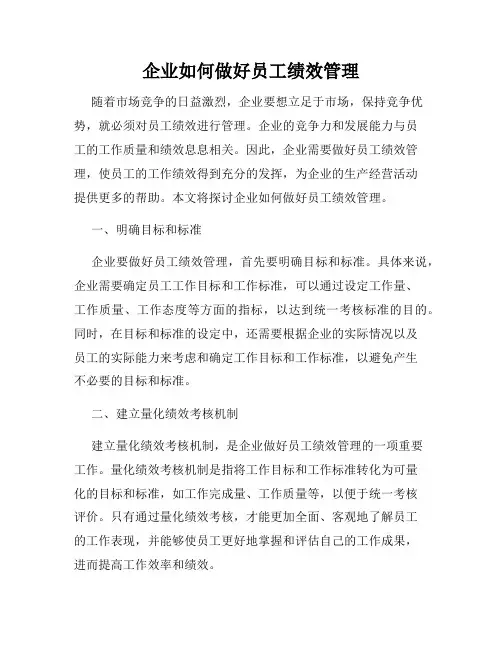 企业如何做好员工绩效管理

随着市场竞争的日益激烈，企业要想立足于市场，保持竞争优势，就必须对员工绩效进行管理。企业的竞争力和发展能力与员工的工作质量和绩效息息相关。因此，企业需要做好员工绩效管理，使员工的工作绩效得到充分的发挥，为企业的生产经营活动提供更多的帮助。本文将探讨企业如何做好员工绩效管理。

一、明确目标和标准

企业要做好员工绩效管理，首先要明确目标和标准。具体来说，企业需要确定员工工作目标和工作标准，可以通过设定工作量、工作质量、工作态度等方面的指标，以达到统一考核标准的目的。同时，在目标和标准的设定中，还需要根据企业的实际情况以及员工的实际能力来考虑和确定工作目标和工作标准，以避免产生不必要的目标和标准。

二、建立量化绩效考核机制

建立量化绩效考核机制，是企业做好员工绩效管理的一项重要工作。量化绩效考核机制是指将工作目标和工作标准转化为可量化的目标和标准，如工作完成量、工作质量等，以便于统一考核评价。只有通过量化绩效考核，才能更加全面、客观地了解员工的工作表现，并能够使员工更好地掌握和评估自己的工作成果，进而提高工作效率和绩效。